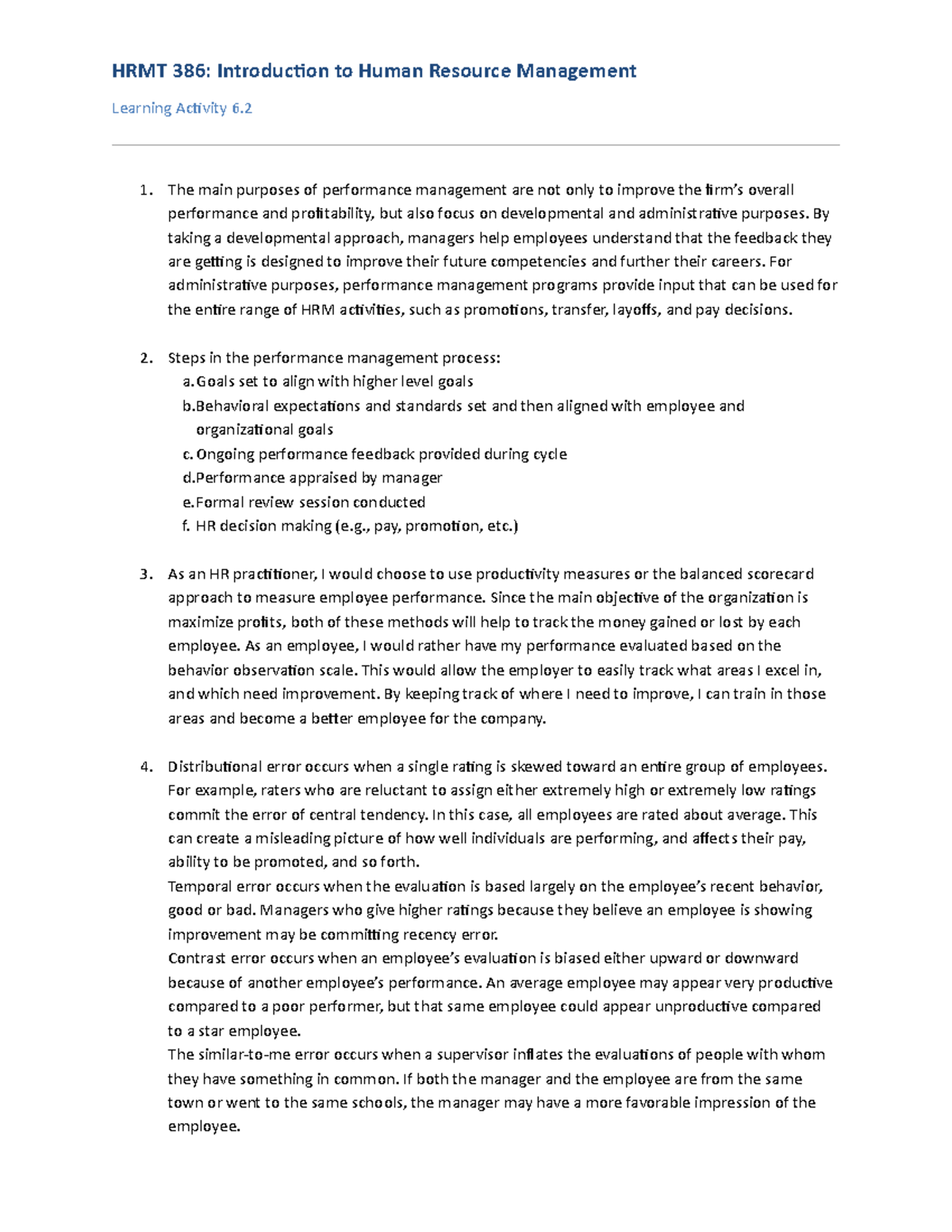 HRMT 386: Introduction to Human Resource Management

Learning Activity 6.2

1. The main purposes of performance management are not only to improve the firm's overall performance and profitability, but also focus on developmental and administrative purposes. By taking a developmental approach, managers help employees understand that the feedback they are getting is designed to improve their future competencies and further their careers. For administrative purposes, performance management programs provide input that can be used for the entire range of HRM activities, such as promotions, transfer, layoffs, and pay decisions.

2. Steps in the performance management process:
a. Goals set to align with higher level goals
b. Behavioral expectations and standards set and then aligned with employee and organizational goals
c. Ongoing performance feedback provided during cycle
d. Performance appraised by manager
e. Formal review session conducted
f. HR decision making (e.g., pay, promotion, etc.)

3. As an HR practitioner, I would choose to use productivity measures or the balanced scorecard approach to measure employee performance. Since the main objective of the organization is maximize profits, both of these methods will help to track the money gained or lost by each employee. As an employee, I would rather have my performance evaluated based on the behavior observation scale. This would allow the employer to easily track what areas I excel in, and which need improvement. By keeping track of where I need to improve, I can train in those areas and become a better employee for the company.

4. Distributional error occurs when a single rating is skewed toward an entire group of employees. For example, raters who are reluctant to assign either extremely high or extremely low ratings commit the error of central tendency. In this case, all employees are rated about average. This can create a misleading picture of how well individuals are performing, and affects their pay, ability to be promoted, and so forth.
Temporal error occurs when the evaluation is based largely on the employee's recent behavior, good or bad. Managers who give higher ratings because they believe an employee is showing improvement may be committing recency error.
Contrast error occurs when an employee's evaluation is biased either upward or downward because of another employee's performance. An average employee may appear very productive compared to a poor performer, but that same employee could appear unproductive compared to a star employee.
The similar-to-me error occurs when a supervisor inflates the evaluations of people with whom they have something in common. If both the manager and the employee are from the same town or went to the same schools, the manager may have a more favorable impression of the employee.